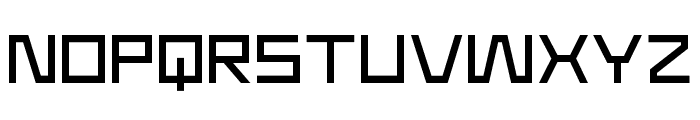 NOPQRSTUVWXYZ